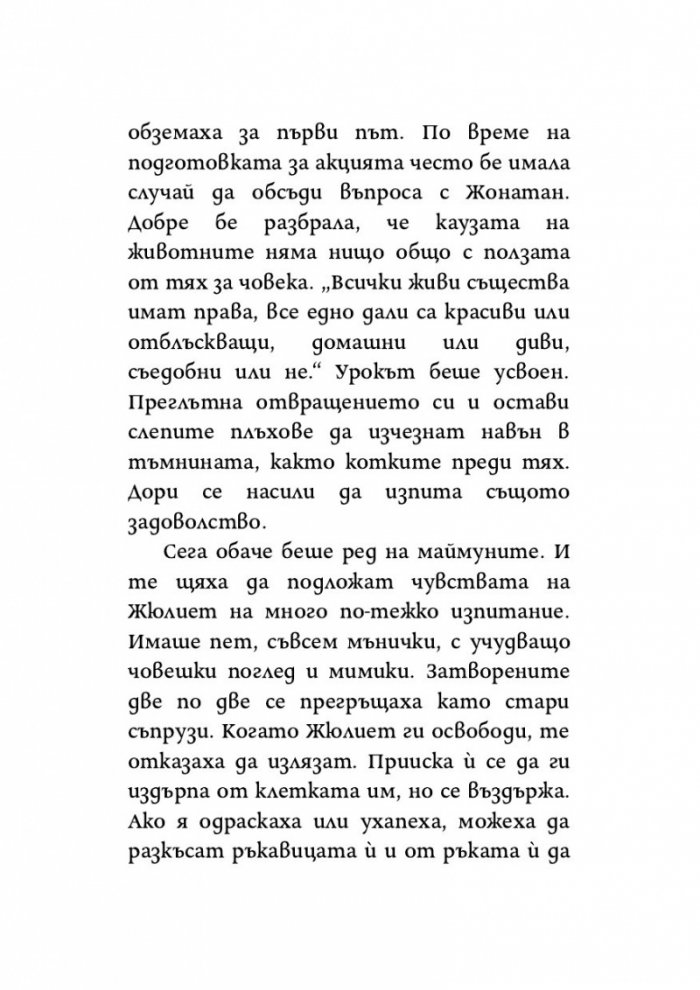 обземаха за първи път. По време на подготовката за акцията често бе имала случай да обсъди въпроса с Жонатан. Добре бе разбрала, че каузата на животните няма нищо общо с ползата от тях за човека. „Всички живи същества имат права, все едно дали са красиви или отблъскващи, домашни или диви, съедобни или не.“ Урокът беше усвоен. Преглътна отвращението си и остави слепите плъхове да изчезнат навън в тъмнината, както котките преди тях. Дори се насили да изпита същото задоволство.

Сега обаче беше ред на маймуните. И те щяха да подложат чувствата на Жюлиет на много по-тежко изпитание. Имаше пет, съвсем мънички, с учудващо човешки поглед и мимики. Затворените две по две се прегръщаха като стари съпрузи. Когато Жюлиет ги освободи, те отказаха да излязат. Прииска ѝ се да ги издърпа от клетката им, но се въздържа. Ако я одраскаха или ухапеха, можеха да разкъсат ръкавицата ѝ и от ръката ѝ да